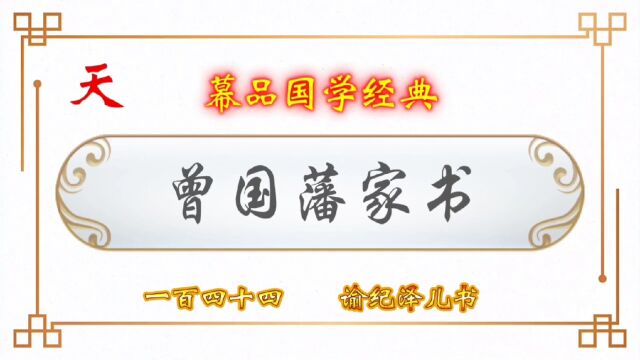 天

幕品国学经典

曾国藩家书

一百四十四　谕纪泽儿书